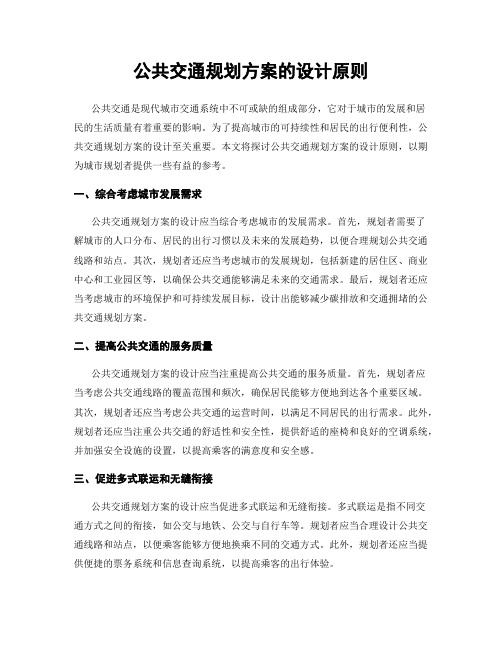 公共交通规划方案的设计原则

公共交通是现代城市交通系统中不可或缺的组成部分，它对于城市的发展和居民的生活质量有着重要的影响。为了提高城市的可持续性和居民的出行便利性，公共交通规划方案的设计至关重要。本文将探讨公共交通规划方案的设计原则，以期为城市规划者提供一些有益的参考。

一、综合考虑城市发展需求

公共交通规划方案的设计应当综合考虑城市的发展需求。首先，规划者需要了解城市的人口分布、居民的出行习惯以及未来的发展趋势，以便合理规划公共交通线路和站点。其次，规划者还应当考虑城市的发展规划，包括新建的居住区、商业中心和工业园区等，以确保公共交通能够满足未来的交通需求。最后，规划者还应当考虑城市的环境保护和可持续发展目标，设计出能够减少碳排放和交通拥堵的公共交通规划方案。

二、提高公共交通的服务质量

公共交通规划方案的设计应当注重提高公共交通的服务质量。首先，规划者应当考虑公共交通线路的覆盖范围和频次，确保居民能够方便地到达各个重要区域。其次，规划者还应当考虑公共交通的运营时间，以满足不同居民的出行需求。此外，规划者还应当注重公共交通的舒适性和安全性，提供舒适的座椅和良好的空调系统，并加强安全设施的设置，以提高乘客的满意度和安全感。

三、促进多式联运和无缝衔接

公共交通规划方案的设计应当促进多式联运和无缝衔接。多式联运是指不同交通方式之间的衔接，如公交与地铁、公交与自行车等。规划者应当合理设计公共交通线路和站点，以便乘客能够方便地换乘不同的交通方式。此外，规划者还应当提供便捷的票务系统和信息查询系统，以提高乘客的出行体验。